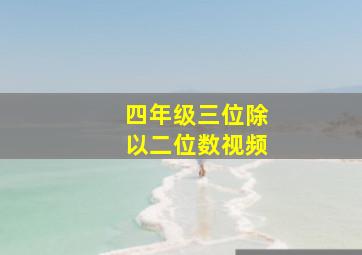 四年级三位除以二位数视频